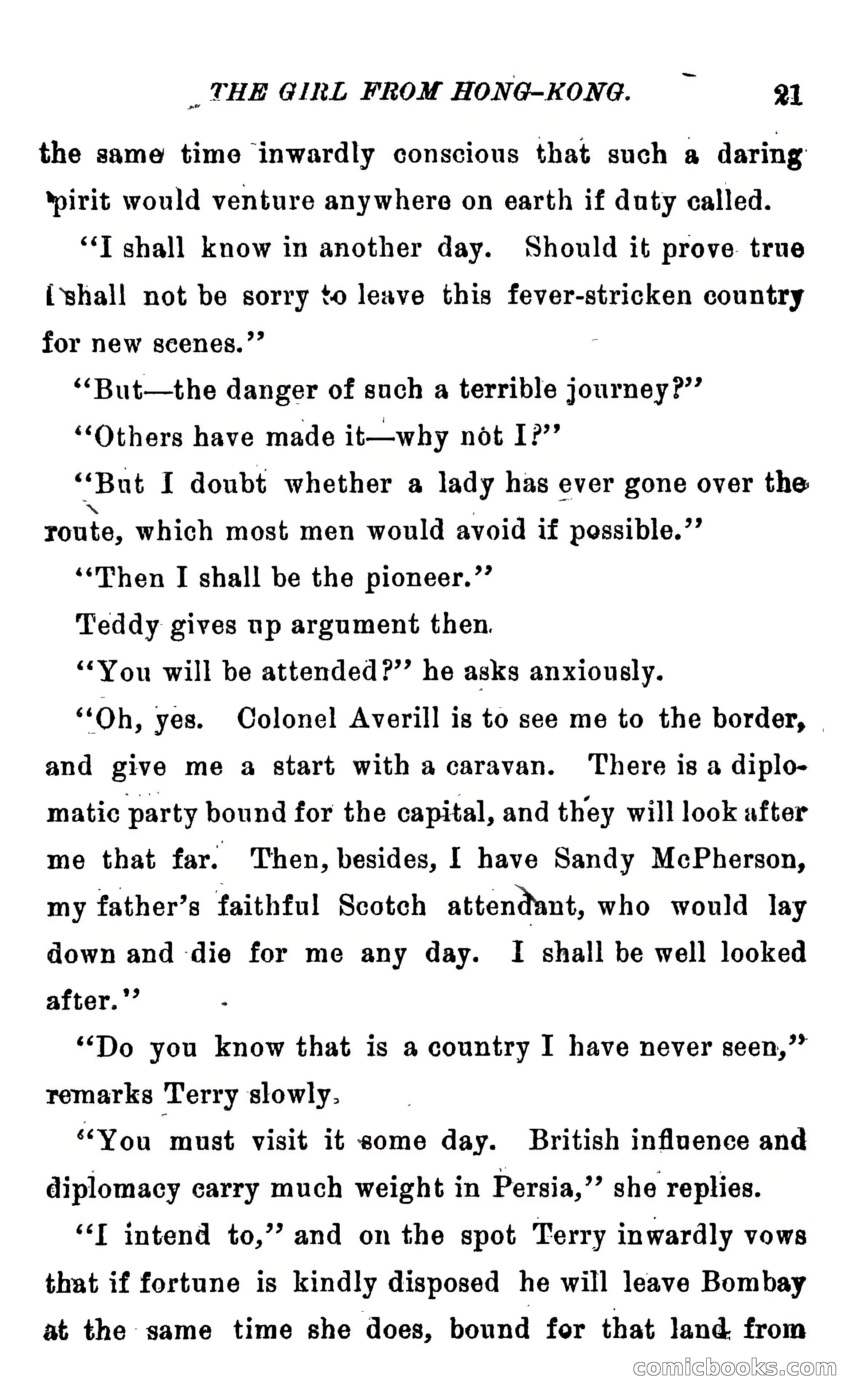 THE GIRL FROM HONG-KONG. 21

the same time inwardly conscious that such a daring spirit would venture anywhere on earth if duty called.

"I shall know in another day. Should it prove true I shall not be sorry to leave this fever-stricken country for new scenes."

"But—the danger of such a terrible journey?"

"Others have made it—why not I?"

"But I doubt whether a lady has ever gone over the route, which most men would avoid if possible."

"Then I shall be the pioneer."

Teddy gives up argument then.

"You will be attended?" he asks anxiously.

"Oh, yes. Colonel Averill is to see me to the border, and give me a start with a caravan. There is a diplomatic party bound for the capital, and they will look after me that far. Then, besides, I have Sandy McPherson, my father's faithful Scotch attendant, who would lay down and die for me any day. I shall be well looked after."

"Do you know that is a country I have never seen," remarks Terry slowly.

"You must visit it some day. British influence and diplomacy carry much weight in Persia," she replies.

"I intend to," and on the spot Terry inwardly vows that if fortune is kindly disposed he will leave Bombay at the same time she does, bound for that land from

comicbooks.com